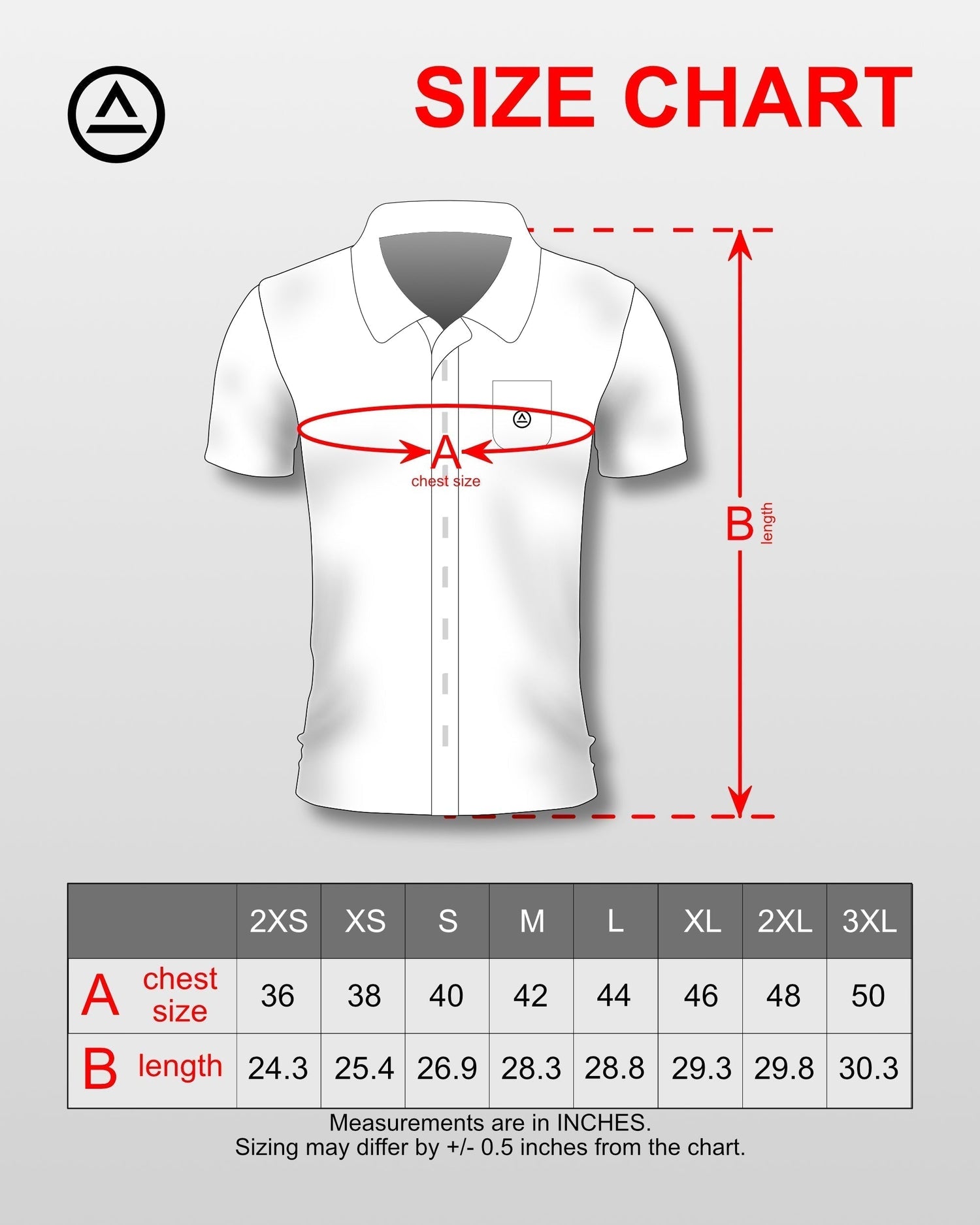 SIZE CHART

A
chest size

B
length

| | 2XS | XS | S | M | L | XL | 2XL | 3XL |
|---|---|---|---|---|---|---|---|---|
| A chest size | 36 | 38 | 40 | 42 | 44 | 46 | 48 | 50 |
| B length | 24.3 | 25.4 | 26.9 | 28.3 | 28.8 | 29.3 | 29.8 | 30.3 |

Measurements are in INCHES.
Sizing may differ by +/- 0.5 inches from the chart.